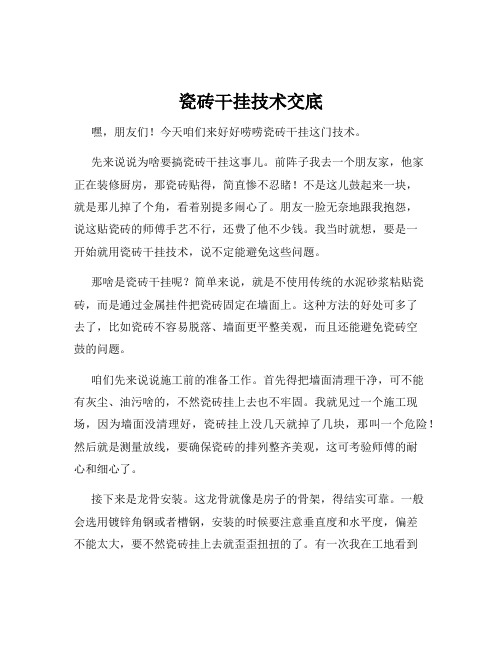 瓷砖干挂技术交底

嘿，朋友们！今天咱们来好好唠唠瓷砖干挂这门技术。

先来说说为啥要搞瓷砖干挂这事儿。前阵子我去一个朋友家，他家正在装修厨房，那瓷砖贴得，简直惨不忍睹！不是这儿鼓起来一块，就是那儿掉了个角，看着别提多闹心了。朋友一脸无奈地跟我抱怨，说这贴瓷砖的师傅手艺不行，还费了他不少钱。我当时就想，要是一开始就用瓷砖干挂技术，说不定能避免这些问题。

那啥是瓷砖干挂呢？简单来说，就是不使用传统的水泥砂浆粘贴瓷砖，而是通过金属挂件把瓷砖固定在墙面上。这种方法的好处可多了去了，比如瓷砖不容易脱落、墙面更平整美观，而且还能避免瓷砖空鼓的问题。

咱们先来说说施工前的准备工作。首先得把墙面清理干净，可不能有灰尘、油污啥的，不然瓷砖挂上去也不牢固。我就见过一个施工现场，因为墙面没清理好，瓷砖挂上没几天就掉了几块，那叫一个危险！然后就是测量放线，要确保瓷砖的排列整齐美观，这可考验师傅的耐心和细心了。

接下来是龙骨安装。这龙骨就像是房子的骨架，得结实可靠。一般会选用镀锌角钢或者槽钢，安装的时候要注意垂直度和水平度，偏差不能太大，要不然瓷砖挂上去就歪歪扭扭的了。有一次我在工地看到